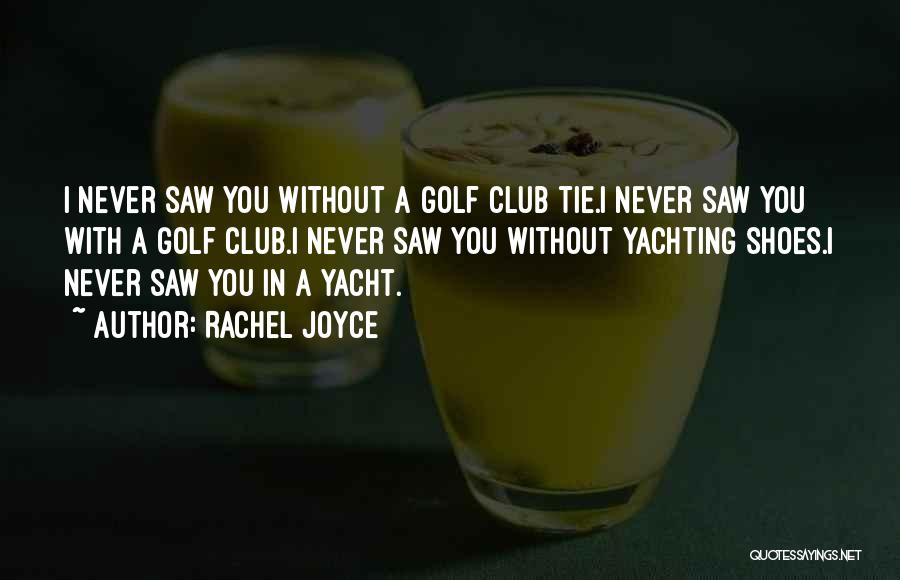 I NEVER SAW YOU WITHOUT A GOLF CLUB TIE.I NEVER SAW YOU WITH A GOLF CLUB.I NEVER SAW YOU WITHOUT YACHTING SHOES.I NEVER SAW YOU IN A YACHT.

~ AUTHOR: RACHEL JOYCE

QUOTESSAYINGS.NET